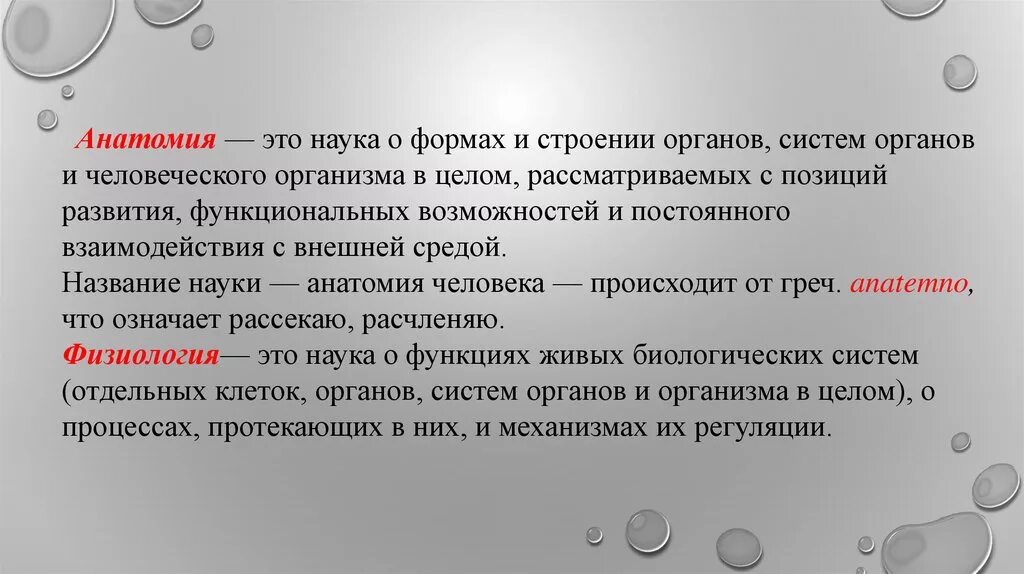 Анатомия — это наука о формах и строении органов, систем органов и человеческого организма в целом, рассматриваемых с позиций развития, функциональных возможностей и постоянного взаимодействия с внешней средой.
Название науки — анатомия человека — происходит от греч. anatemno, что означает рассекаю, расчленяю.
Физиология— это наука о функциях живых биологических систем (отдельных клеток, органов, систем органов и организма в целом), о процессах, протекающих в них, и механизмах их регуляции.